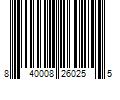 8 40008 26025 5